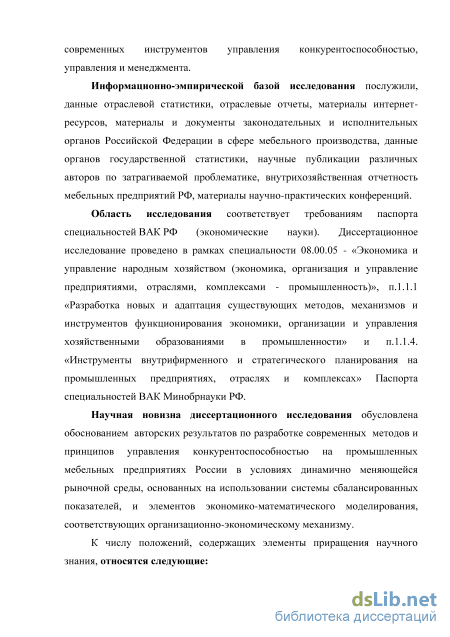 современных инструментов управления конкурентоспособностью, управления и менеджмента.

Информационно-эмпирической базой исследования послужили, данные отраслевой статистики, отраслевые отчеты, материалы интернет-ресурсов, материалы и документы законодательных и исполнительных органов Российской Федерации в сфере мебельного производства, данные органов государственной статистики, научные публикации различных авторов по затрагиваемой проблематике, внутрихозяйственная отчетность мебельных предприятий РФ, материалы научно-практических конференций.

Область исследования соответствует требованиям паспорта специальностей ВАК РФ (экономические науки). Диссертационное исследование проведено в рамках специальности 08.00.05 - «Экономика и управление народным хозяйством (экономика, организация и управление предприятиями, отраслями, комплексами - промышленность)», п.1.1.1 «Разработка новых и адаптация существующих методов, механизмов и инструментов функционирования экономики, организации и управления хозяйственными образованиями в промышленности» и п.1.1.4. «Инструменты внутрифирменного и стратегического планирования на промышленных предприятиях, отраслях и комплексах» Паспорта специальностей ВАК Минобрнауки РФ.

Научная новизна диссертационного исследования обусловлена обоснованием авторских результатов по разработке современных методов и принципов управления конкурентоспособностью на промышленных мебельных предприятиях России в условиях динамично меняющейся рыночной среды, основанных на использовании системы сбалансированных показателей, и элементов экономико-математического моделирования, соответствующих организационно-экономическому механизму.

К числу положений, содержащих элементы приращения научного знания, относятся следующие:

dsLib.net
библиотека диссертаций